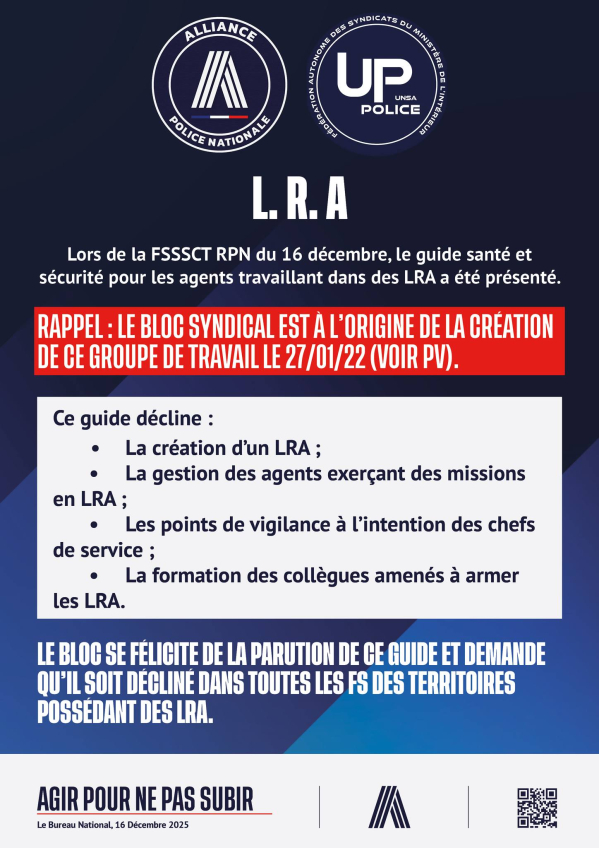 ALLIANCE
POLICE NATIONALE

FÉDÉRATION AUTONOME DES SYNDICATS DU MINISTÈRE DE L'INTÉRIEUR
UP
UNSA
POLICE

L. R. A

Lors de la FSSSCT RPN du 16 décembre, le guide santé et sécurité pour les agents travaillant dans des LRA a été présenté.

RAPPEL : LE BLOC SYNDICAL EST À L'ORIGINE DE LA CRÉATION DE CE GROUPE DE TRAVAIL LE 27/01/22 (VOIR PV).

Ce guide décline :
• La création d'un LRA ;
• La gestion des agents exerçant des missions en LRA ;
• Les points de vigilance à l'intention des chefs de service ;
• La formation des collègues amenés à armer les LRA.

LE BLOC SE FÉLICITE DE LA PARUTION DE CE GUIDE ET DEMANDE QU'IL SOIT DÉCLINÉ DANS TOUTES LES FS DES TERRITOIRES POSSÉDANT DES LRA.

AGIR POUR NE PAS SUBIR
Le Bureau National, 16 Décembre 2025